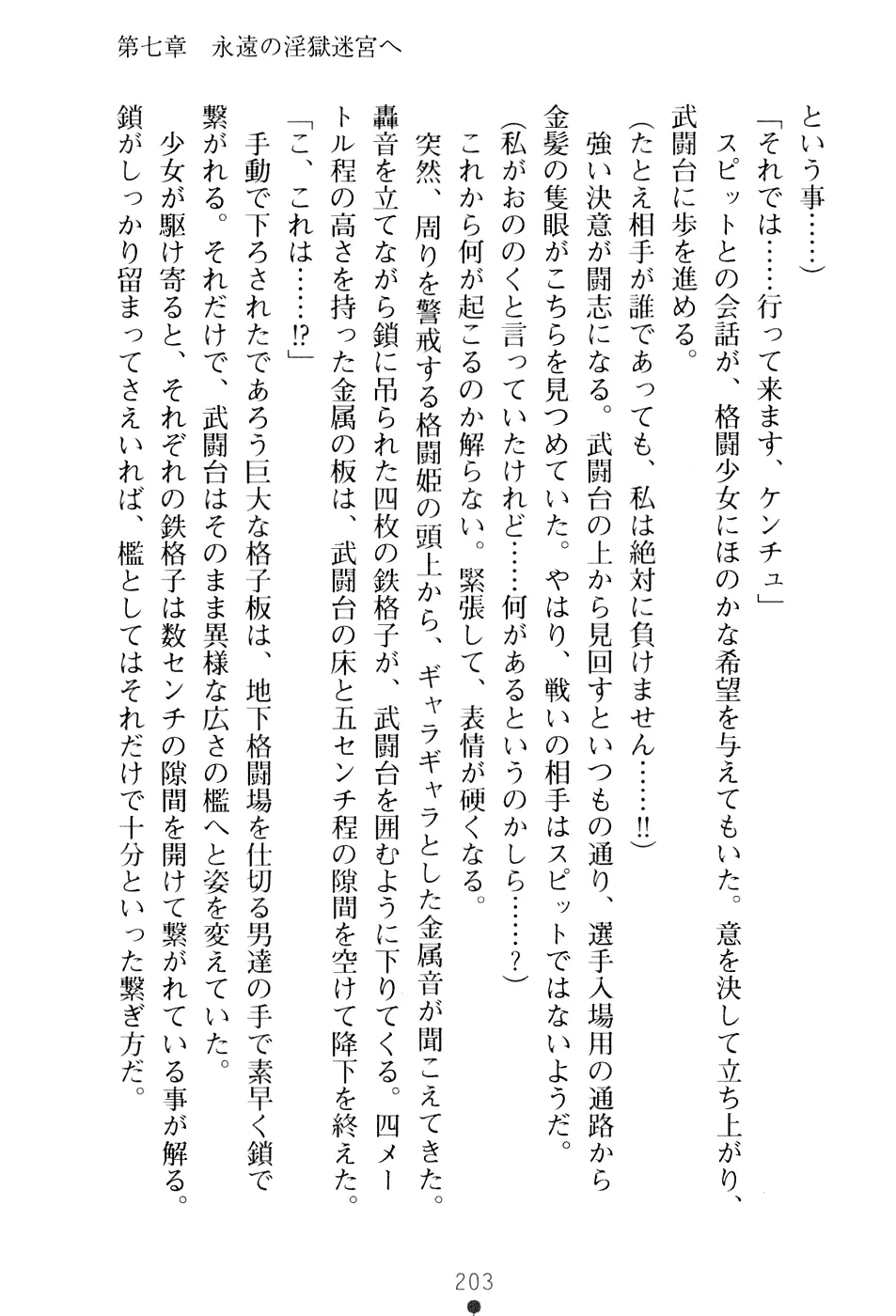 第七章　永遠の淫獄迷宮へ

という事……）

「それでは……行って来ます、ケンチュ」

スピットとの会話が、格闘少女にほのかな希望を与えてもいた。意を決して立ち上がり、武闘台に歩を進める。

（たとえ相手が誰であっても、私は絶対に負けません……!!）

強い決意が闘志になる。武闘台の上から見回すといつもの通り、選手入場用の通路から金髪の隻眼がこちらを見つめていた。やはり、戦いの相手はスピットではないようだ。

（私がおののくと言っていたけれど……何があるというのかしら……？）

これから何が起こるのか解らない。緊張して、表情が硬くなる。

突然、周りを警戒する格闘姫の頭上から、ギャラギャラとした金属音が聞こえてきた。轟音を立てながら鎖に吊られた四枚の鉄格子が、武闘台を囲むように下りてくる。四メートル程の高さを持った金属の板は、武闘台の床と五センチ程の隙間を空けて降下を終えた。

「こ、これは……!?」

手動で下ろされたであろう巨大な格子板は、地下格闘場を仕切る男達の手で素早く鎖で繋がれる。それだけで、武闘台はそのまま異様な広さの檻へと姿を変えていた。

少女が駆け寄ると、それぞれの鉄格子は数センチの隙間を開けて繋がれている事が解る。鎖がしっかり留まってさえいれば、檻としてはそれだけで十分といった繋ぎ方だ。

203